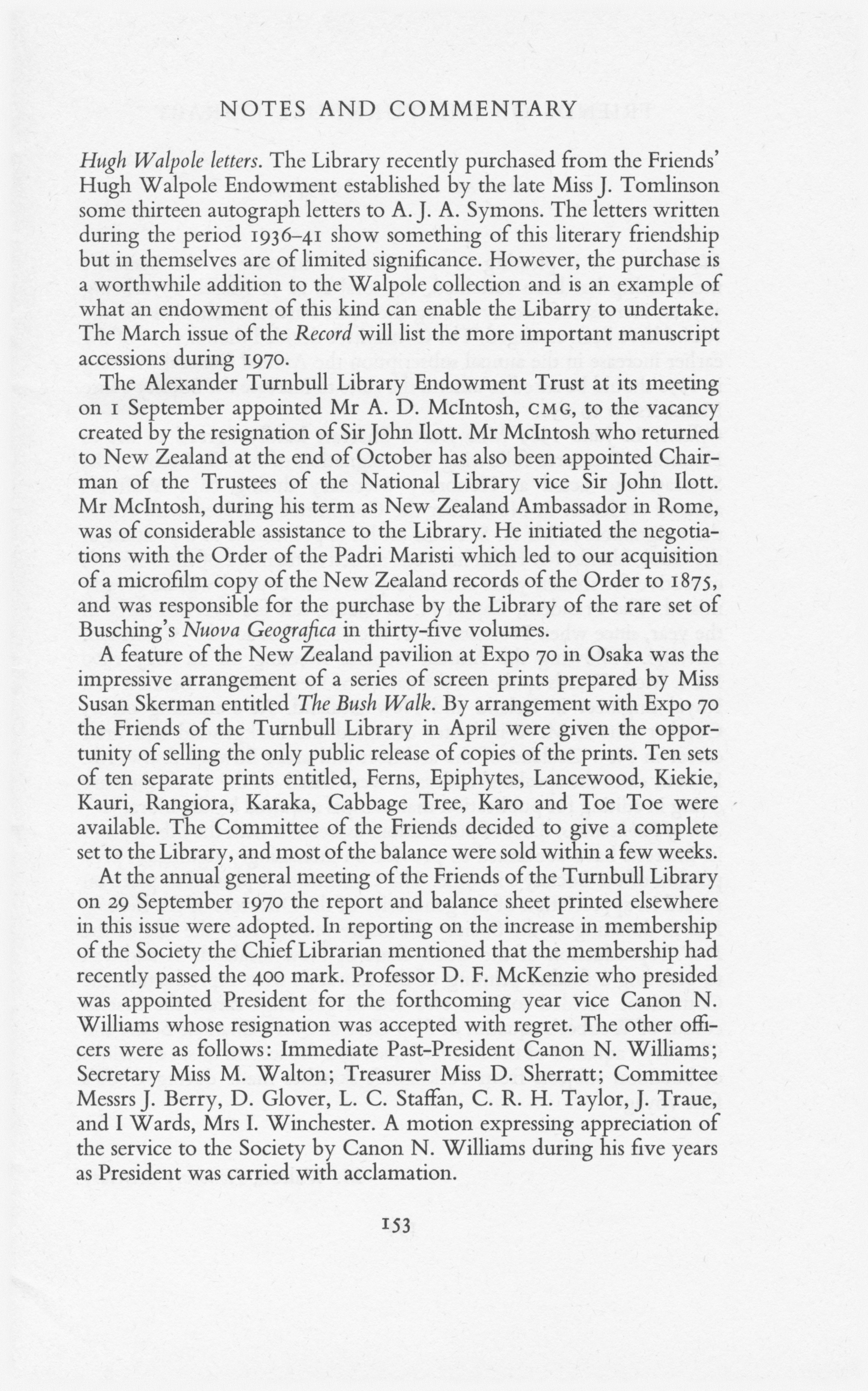 NOTES AND COMMENTARY

Hugh Walpole letters. The Library recently purchased from the Friends' Hugh Walpole Endowment established by the late Miss J. Tomlinson some thirteen autograph letters to A. J. A. Symons. The letters written during the period 1936–41 show something of this literary friendship but in themselves are of limited significance. However, the purchase is a worthwhile addition to the Walpole collection and is an example of what an endowment of this kind can enable the Libarry to undertake. The March issue of the Record will list the more important manuscript accessions during 1970.

The Alexander Turnbull Library Endowment Trust at its meeting on 1 September appointed Mr A. D. McIntosh, CMG, to the vacancy created by the resignation of Sir John Ilott. Mr McIntosh who returned to New Zealand at the end of October has also been appointed Chairman of the Trustees of the National Library vice Sir John Ilott. Mr McIntosh, during his term as New Zealand Ambassador in Rome, was of considerable assistance to the Library. He initiated the negotiations with the Order of the Padri Maristi which led to our acquisition of a microfilm copy of the New Zealand records of the Order to 1875, and was responsible for the purchase by the Library of the rare set of Busching's Nuova Geografica in thirty-five volumes.

A feature of the New Zealand pavilion at Expo 70 in Osaka was the impressive arrangement of a series of screen prints prepared by Miss Susan Skerman entitled The Bush Walk. By arrangement with Expo 70 the Friends of the Turnbull Library in April were given the opportunity of selling the only public release of copies of the prints. Ten sets of ten separate prints entitled, Ferns, Epiphytes, Lancewood, Kiekie, Kauri, Rangiora, Karaka, Cabbage Tree, Karo and Toe Toe were available. The Committee of the Friends decided to give a complete set to the Library, and most of the balance were sold within a few weeks.

At the annual general meeting of the Friends of the Turnbull Library on 29 September 1970 the report and balance sheet printed elsewhere in this issue were adopted. In reporting on the increase in membership of the Society the Chief Librarian mentioned that the membership had recently passed the 400 mark. Professor D. F. McKenzie who presided was appointed President for the forthcoming year vice Canon N. Williams whose resignation was accepted with regret. The other officers were as follows: Immediate Past-President Canon N. Williams; Secretary Miss M. Walton; Treasurer Miss D. Sherratt; Committee Messrs J. Berry, D. Glover, L. C. Staffan, C. R. H. Taylor, J. Traue, and I Wards, Mrs I. Winchester. A motion expressing appreciation of the service to the Society by Canon N. Williams during his five years as President was carried with acclamation.

153